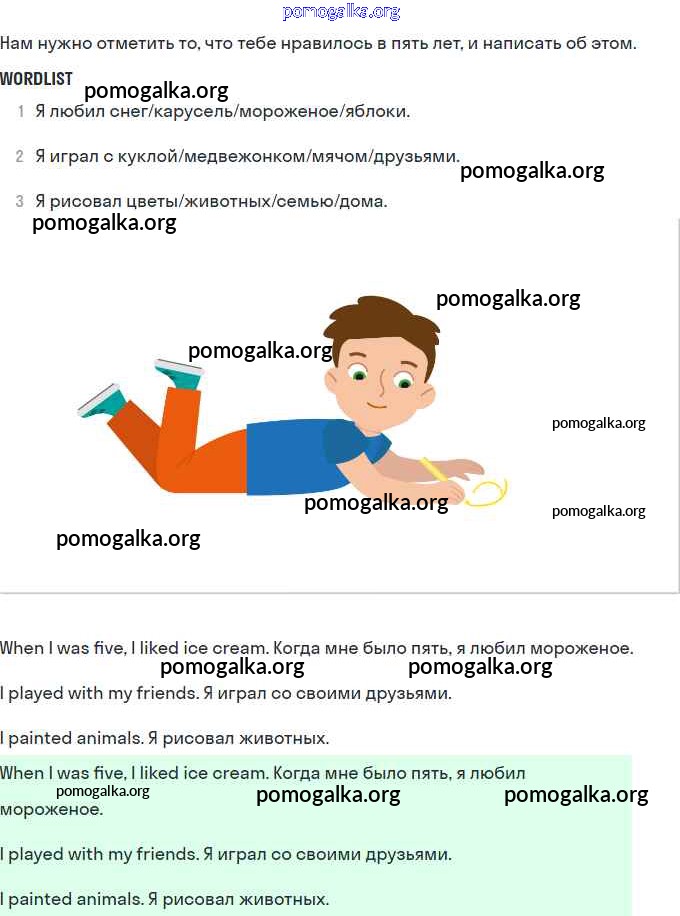 pomogalka.org

Нам нужно отметить то, что тебе нравилось в пять лет, и написать об этом.

WORDLIST

pomogalka.org

1 Я любил снег/карусель/мороженое/яблоки.

2 Я играл с куклой/медвежонком/мячом/друзьями.

pomogalka.org

3 Я рисовал цветы/животных/семью/дома.

pomogalka.org

pomogalka.org

pomogalka.org

pomogalka.org

pomogalka.org

pomogalka.org

pomogalka.org

When I was five, I liked ice cream. Когда мне было пять, я любил мороженое.

pomogalka.org pomogalka.org

I played with my friends. Я играл со своими друзьями.

I painted animals. Я рисовал животных.

When I was five, I liked ice cream. Когда мне было пять, я любил мороженое.

pomogalka.org pomogalka.org pomogalka.org

I played with my friends. Я играл со своими друзьями.

I painted animals. Я рисовал животных.